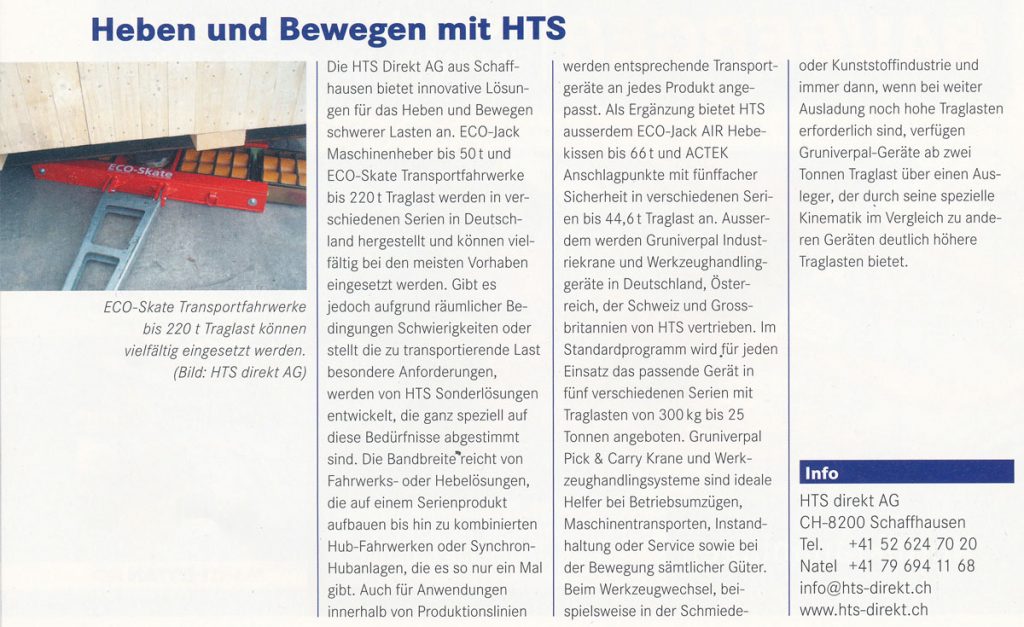 Heben und Bewegen mit HTS

ECO-Skate

ECO-Skate Transportfahrwerke bis 220 t Traglast können vielfältig eingesetzt werden. (Bild: HTS direkt AG)

Die HTS Direkt AG aus Schaffhausen bietet innovative Lösungen für das Heben und Bewegen schwerer Lasten an. ECO-Jack Maschinenheber bis 50 t und ECO-Skate Transportfahrwerke bis 220 t Traglast werden in verschiedenen Serien in Deutschland hergestellt und können vielfältig bei den meisten Vorhaben eingesetzt werden. Gibt es jedoch aufgrund räumlicher Bedingungen Schwierigkeiten oder stellt die zu transportierende Last besondere Anforderungen, werden von HTS Sonderlösungen entwickelt, die ganz speziell auf diese Bedürfnisse abgestimmt sind. Die Bandbreite reicht von Fahrwerks- oder Hebelösungen, die auf einem Serienprodukt aufbauen bis hin zu kombinierten Hub-Fahrwerken oder Synchron-Hubanlagen, die es so nur ein Mal gibt. Auch für Anwendungen innerhalb von Produktionslinien werden entsprechende Transportgeräte an jedes Produkt angepasst. Als Ergänzung bietet HTS ausserdem ECO-Jack AIR Hebekissen bis 66 t und ACTEK Anschlagpunkte mit fünffacher Sicherheit in verschiedenen Serien bis 44,6 t Traglast an. Ausserdem werden Gruniverpal Industriekrane und Werkzeughandlinggeräte in Deutschland, Österreich, der Schweiz und Grossbritannien von HTS vertrieben. Im Standardprogramm wird für jeden Einsatz das passende Gerät in fünf verschiedenen Serien mit Traglasten von 300 kg bis 25 Tonnen angeboten. Gruniverpal Pick & Carry Krane und Werkzeughandlingsysteme sind ideale Helfer bei Betriebsumzügen, Maschinentransporten, Instandhaltung oder Service sowie bei der Bewegung sämtlicher Güter. Beim Werkzeugwechsel, beispielsweise in der Schmiede- oder Kunststoffindustrie und immer dann, wenn bei weiter Ausladung noch hohe Traglasten erforderlich sind, verfügen Gruniverpal-Geräte ab zwei Tonnen Traglast über einen Ausleger, der durch seine spezielle Kinematik im Vergleich zu anderen Geräten deutlich höhere Traglasten bietet.

Info
HTS direkt AG
CH-8200 Schaffhausen
Tel. +41 52 624 70 20
Natel +41 79 694 11 68
info@hts-direkt.ch
www.hts-direkt.ch